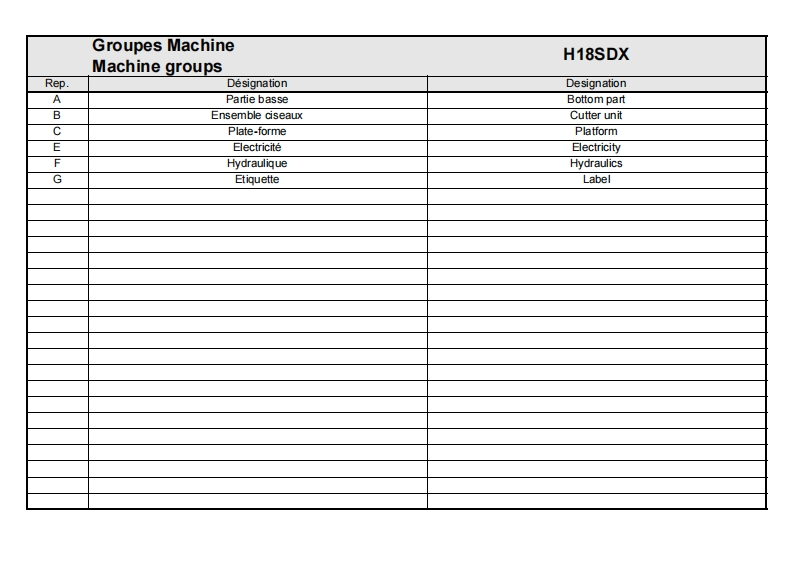 Groupes Machine
Machine groups

H18SDX

| Rep. | Désignation | Designation |
|---|---|---|
| A | Partie basse | Bottom part |
| B | Ensemble ciseaux | Cutter unit |
| C | Plate-forme | Platform |
| E | Electricité | Electricity |
| F | Hydraulique | Hydraulics |
| G | Etiquette | Label |